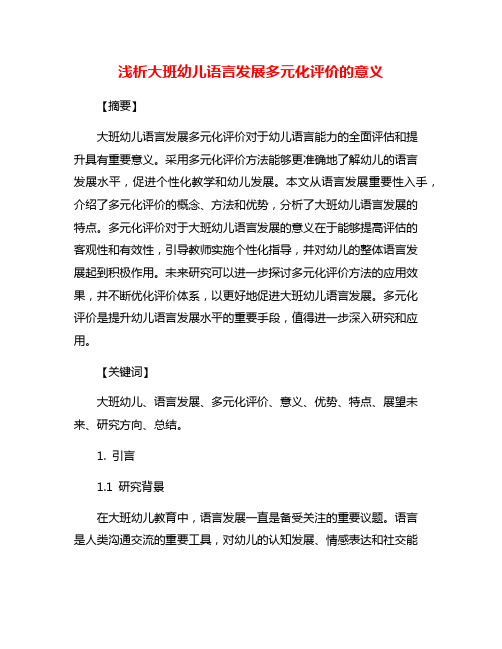 浅析大班幼儿语言发展多元化评价的意义

【摘要】

大班幼儿语言发展多元化评价对于幼儿语言能力的全面评估和提升具有重要意义。采用多元化评价方法能够更准确地了解幼儿的语言发展水平，促进个性化教学和幼儿发展。本文从语言发展重要性入手，介绍了多元化评价的概念、方法和优势，分析了大班幼儿语言发展的特点。多元化评价对于大班幼儿语言发展的意义在于能够提高评估的客观性和有效性，引导教师实施个性化指导，并对幼儿的整体语言发展起到积极作用。未来研究可以进一步探讨多元化评价方法的应用效果，并不断优化评价体系，以更好地促进大班幼儿语言发展。多元化评价是提升幼儿语言发展水平的重要手段，值得进一步深入研究和应用。

【关键词】

大班幼儿、语言发展、多元化评价、意义、优势、特点、展望未来、研究方向、总结。

1. 引言

1.1 研究背景

在大班幼儿教育中，语言发展一直是备受关注的重要议题。语言是人类沟通交流的重要工具，对幼儿的认知发展、情感表达和社交能